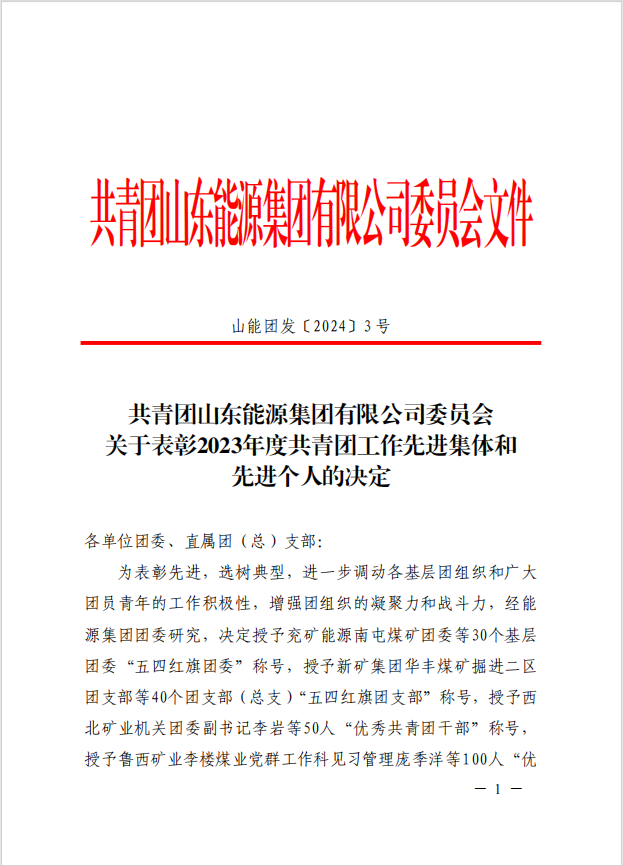 共青团山东能源集团有限公司委员会文件

山能团发〔2024〕3号

共青团山东能源集团有限公司委员会
关于表彰2023年度共青团工作先进集体和
先进个人的决定

各单位团委、直属团（总）支部：

为表彰先进，选树典型，进一步调动各基层团组织和广大团员青年的工作积极性，增强团组织的凝聚力和战斗力，经能源集团团委研究，决定授予兖矿能源南屯煤矿团委等30个基层团委“五四红旗团委”称号，授予新矿集团华丰煤矿掘进二区团支部等40个团支部（总支）“五四红旗团支部”称号，授予西北矿业机关团委副书记李岩等50人“优秀共青团干部”称号，授予鲁西矿业李楼煤业党群工作科见习管理庞季洋等100人“优

— 1 —